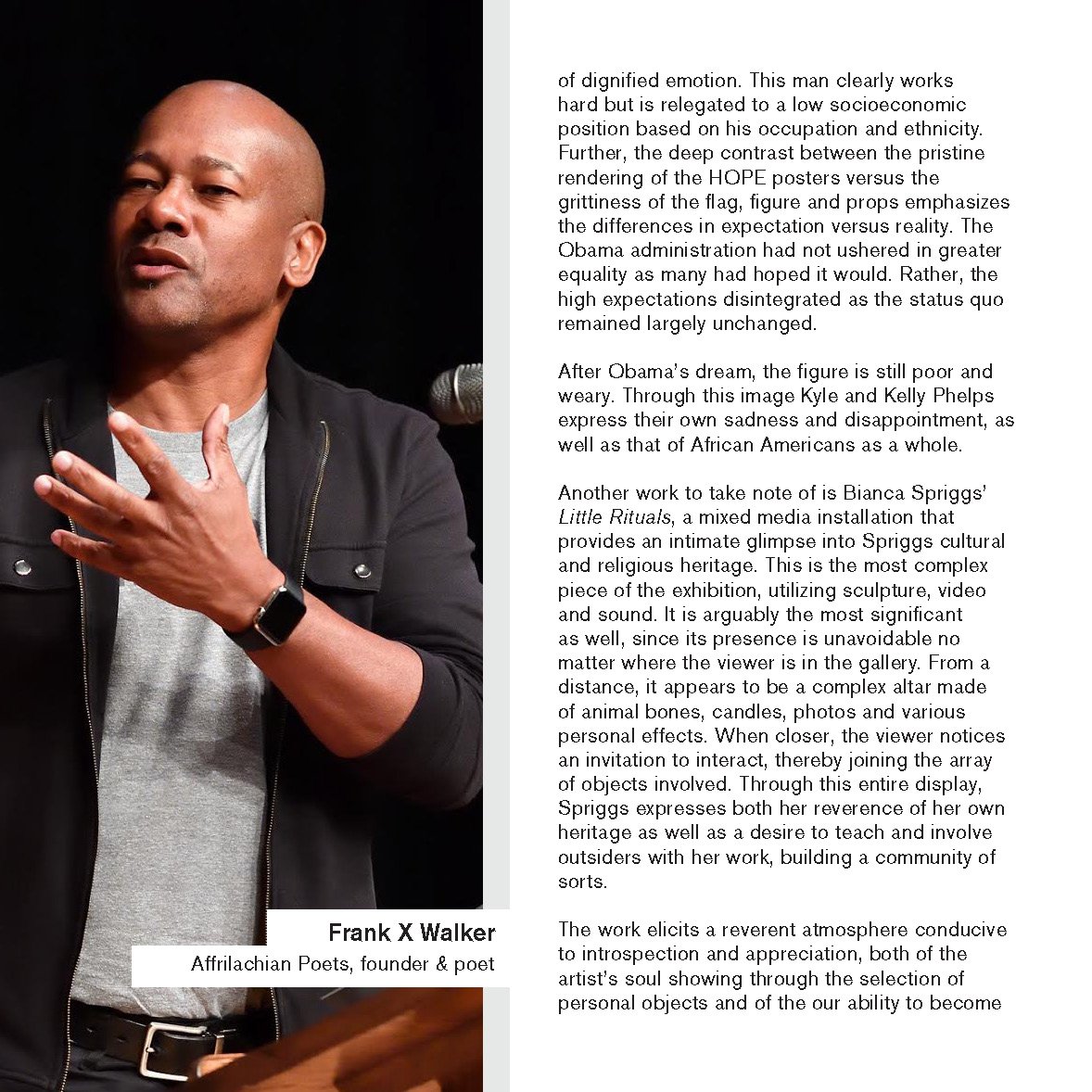 Frank X Walker
Affrilachian Poets, founder & poet

of dignified emotion. This man clearly works hard but is relegated to a low socioeconomic position based on his occupation and ethnicity. Further, the deep contrast between the pristine rendering of the HOPE posters versus the grittiness of the flag, figure and props emphasizes the differences in expectation versus reality. The Obama administration had not ushered in greater equality as many had hoped it would. Rather, the high expectations disintegrated as the status quo remained largely unchanged.

After Obama's dream, the figure is still poor and weary. Through this image Kyle and Kelly Phelps express their own sadness and disappointment, as well as that of African Americans as a whole.

Another work to take note of is Bianca Spriggs' Little Rituals, a mixed media installation that provides an intimate glimpse into Spriggs cultural and religious heritage. This is the most complex piece of the exhibition, utilizing sculpture, video and sound. It is arguably the most significant as well, since its presence is unavoidable no matter where the viewer is in the gallery. From a distance, it appears to be a complex altar made of animal bones, candles, photos and various personal effects. When closer, the viewer notices an invitation to interact, thereby joining the array of objects involved. Through this entire display, Spriggs expresses both her reverence of her own heritage as well as a desire to teach and involve outsiders with her work, building a community of sorts.

The work elicits a reverent atmosphere conducive to introspection and appreciation, both of the artist's soul showing through the selection of personal objects and of the our ability to become